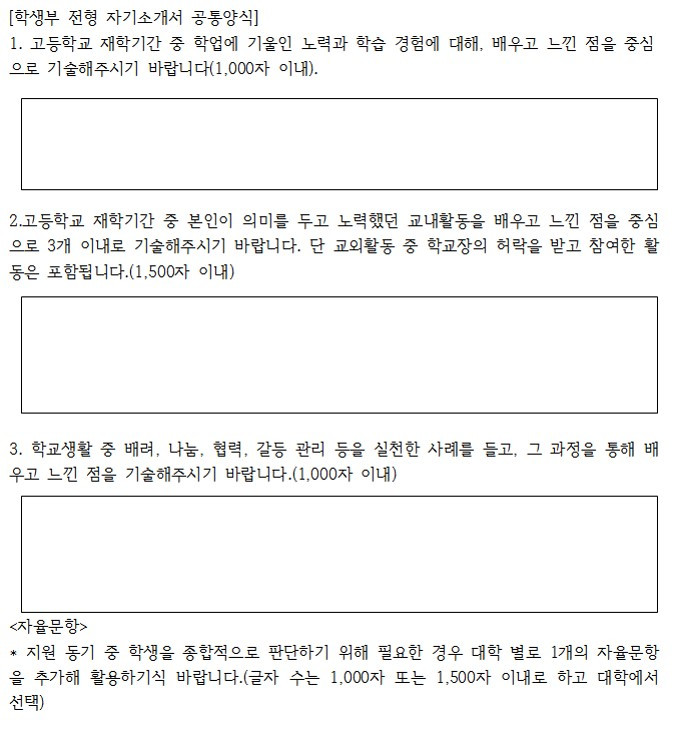 [학생부 전형 자기소개서 공통양식]
1. 고등학교 재학기간 중 학업에 기울인 노력과 학습 경험에 대해, 배우고 느낀 점을 중심으로 기술해주시기 바랍니다(1,000자 이내).

2.고등학교 재학기간 중 본인이 의미를 두고 노력했던 교내활동을 배우고 느낀 점을 중심으로 3개 이내로 기술해주시기 바랍니다. 단 교외활동 중 학교장의 허락을 받고 참여한 활동은 포함됩니다.(1,500자 이내)

3. 학교생활 중 배려, 나눔, 협력, 갈등 관리 등을 실천한 사례를 들고, 그 과정을 통해 배우고 느낀 점을 기술해주시기 바랍니다.(1,000자 이내)

<자율문항>
* 지원 동기 중 학생을 종합적으로 판단하기 위해 필요한 경우 대학 별로 1개의 자율문항을 추가해 활용하기식 바랍니다.(글자 수는 1,000자 또는 1,500자 이내로 하고 대학에서 선택)